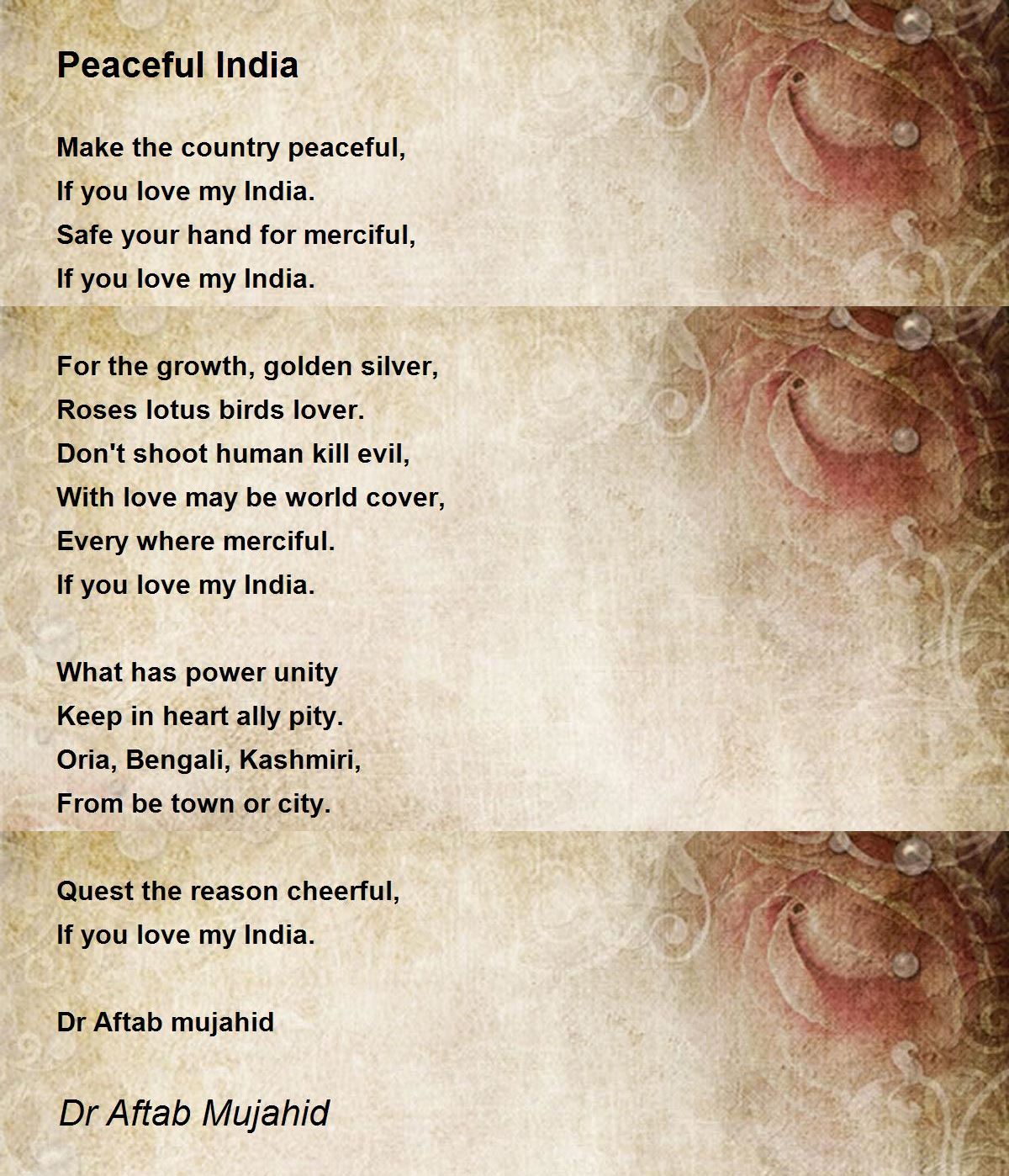 Peaceful India

Make the country peaceful,
If you love my India.
Safe your hand for merciful,
If you love my India.

For the growth, golden silver,
Roses lotus birds lover.
Don't shoot human kill evil,
With love may be world cover,
Every where merciful.
If you love my India.

What has power unity
Keep in heart ally pity.
Oria, Bengali, Kashmiri,
From be town or city.

Quest the reason cheerful,
If you love my India.

Dr Aftab mujahid

Dr Aftab Mujahid